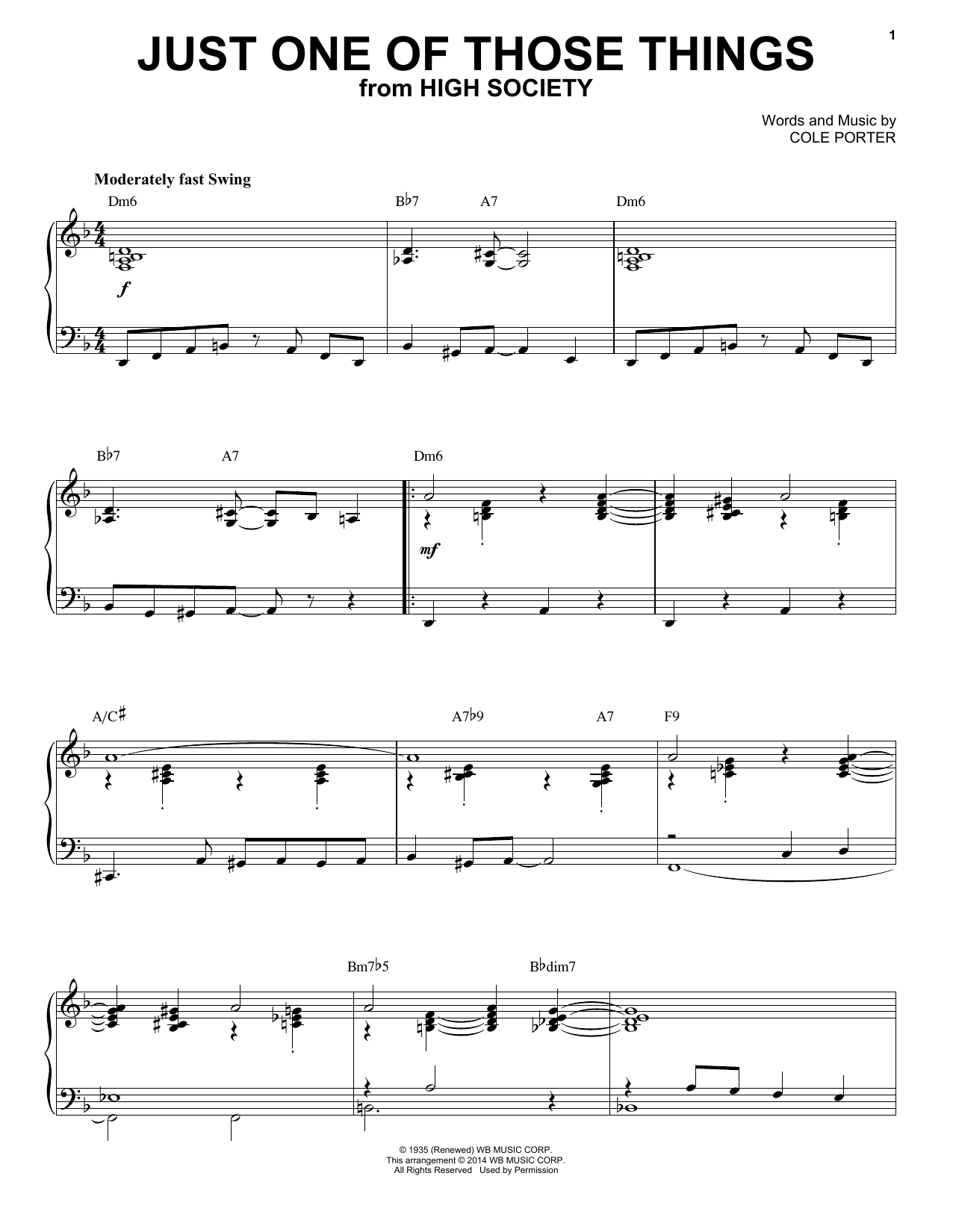 1

JUST ONE OF THOSE THINGS
from HIGH SOCIETY

Words and Music by
COLE PORTER

Moderately fast Swing

Dm6 B♭7 A7 Dm6

f

B♭7 A7 Dm6

mf

A/C♯ A7♭9 A7 F9

Bm7♭5 B♭dim7

© 1935 (Renewed) WB MUSIC CORP.
This arrangement © 2014 WB MUSIC CORP.
All Rights Reserved Used by Permission